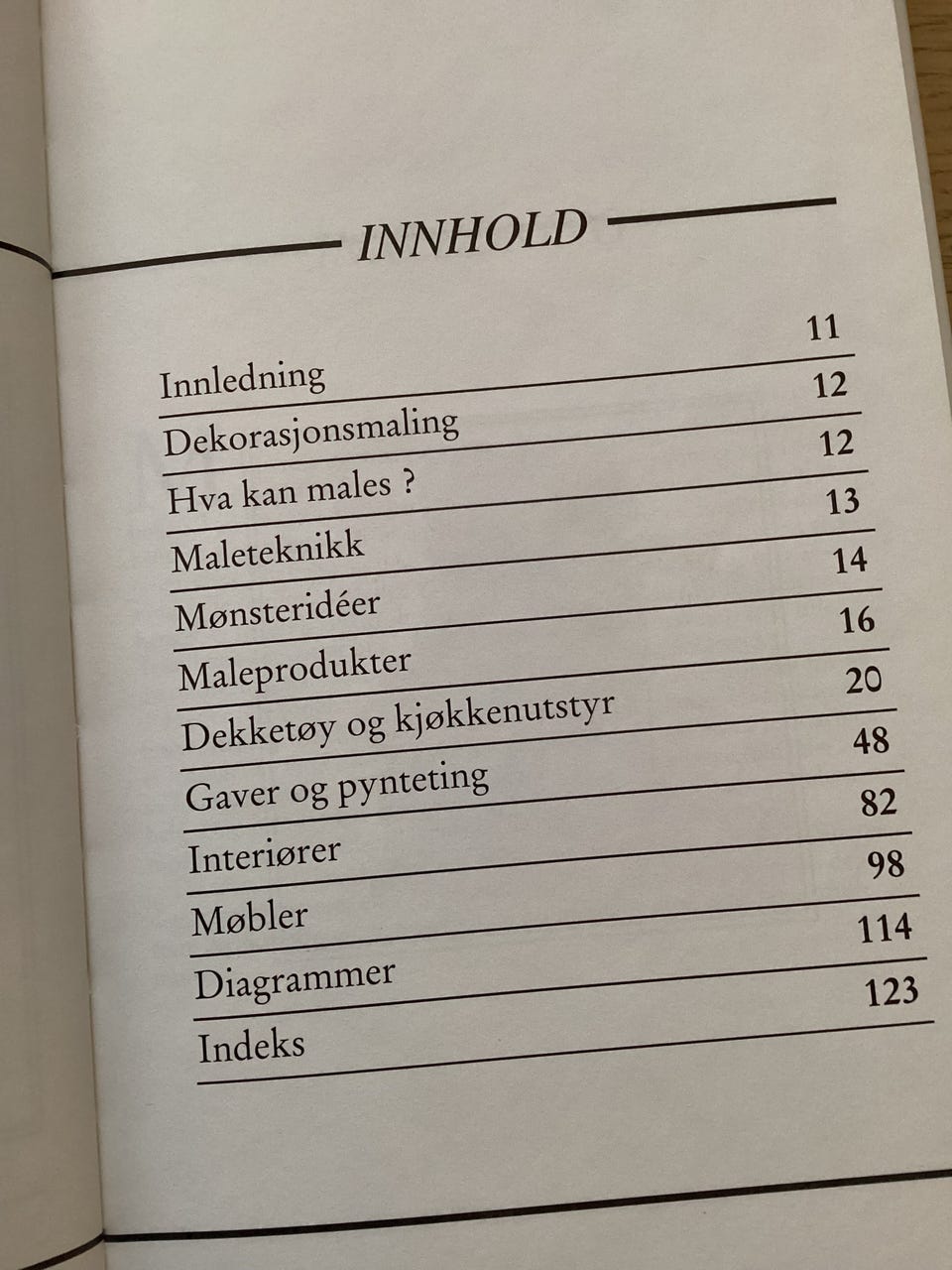 INNHOLD

| | |
|---|---|
| Innledning | 11 |
| Dekorasjonsmaling | 12 |
| Hva kan males ? | 12 |
| Maleteknikk | 13 |
| Mønsteridéer | 14 |
| Maleprodukter | 16 |
| Dekketøy og kjøkkenutstyr | 20 |
| Gaver og pynteting | 48 |
| Interiører | 82 |
| Møbler | 98 |
| Diagrammer | 114 |
| Indeks | 123 |